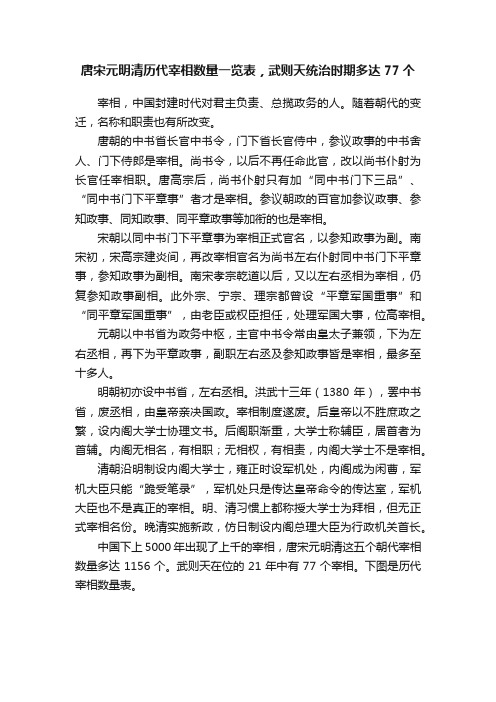 唐宋元明清历代宰相数量一览表，武则天统治时期多达 77 个

宰相，中国封建时代对君主负责、总揽政务的人。随着朝代的变迁，名称和职责也有所改变。

唐朝的中书省长官中书令，门下省长官侍中，参议政事的中书舍人、门下侍郎是宰相。尚书令，以后不再任命此官，改以尚书仆射为长官任宰相职。唐高宗后，尚书仆射只有加“同中书门下三品”、“同中书门下平章事”者才是宰相。参议朝政的百官加参议政事、参知政事、同知政事、同平章政事等加衔的也是宰相。

宋朝以同中书门下平章事为宰相正式官名，以参知政事为副。南宋初，宋高宗建炎间，再改宰相官名为尚书左右仆射同中书门下平章事，参知政事为副相。南宋孝宗乾道以后，又以左右丞相为宰相，仍复参知政事副相。此外宗、宁宗、理宗都曾设“平章军国重事”和“同平章军国重事”，由老臣或权臣担任，处理军国大事，位高宰相。

元朝以中书省为政务中枢，主官中书令常由皇太子兼领，下为左右丞相，再下为平章政事，副职左右丞及参知政事皆是宰相，最多至十多人。

明朝初亦设中书省，左右丞相。洪武十三年（1380 年），罢中书省，废丞相，由皇帝亲决国政。宰相制度遂废。后皇帝以不胜庶政之繁，设内阁大学士协理文书。后阁职渐重，大学士称辅臣，居首者为首辅。内阁无相名，有相职；无相权，有相责，内阁大学士不是宰相。

清朝沿明制设内阁大学士，雍正时设军机处，内阁成为闲曹，军机大臣只能“跪受笔录”，军机处只是传达皇帝命令的传达室，军机大臣也不是真正的宰相。明、清习惯上都称授大学士为拜相，但无正式宰相名份。晚清实施新政，仿日制设内阁总理大臣为行政机关首长。

中国下上 5000 年出现了上千的宰相，唐宋元明清这五个朝代宰相数量多达 1156 个。武则天在位的 21 年中有 77 个宰相。下图是历代宰相数量表。